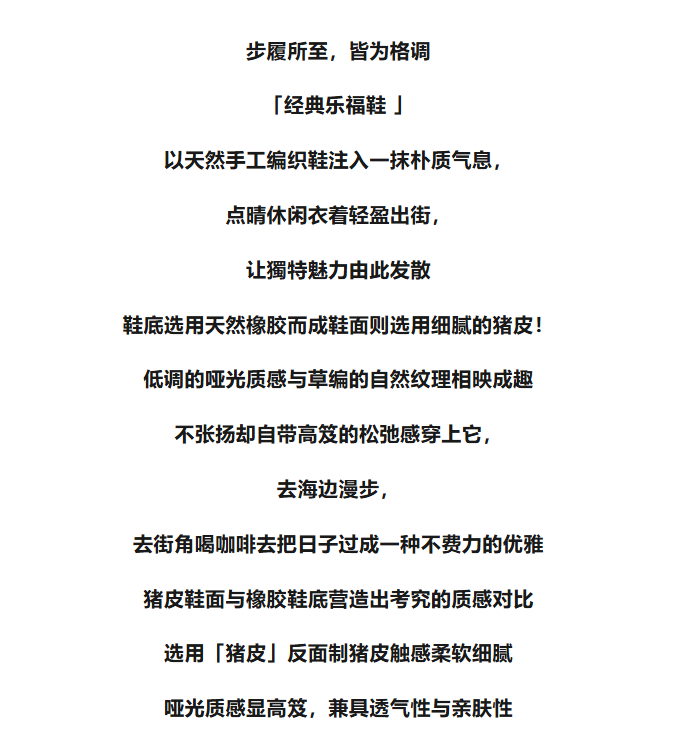 步履所至，皆为格调

「经典乐福鞋 」

以天然手工编织鞋注入一抹朴质气息，

点睛休闲衣着轻盈出街，

让獨特魅力由此发散

鞋底选用天然橡胶而成鞋面则选用细腻的猪皮！

低调的哑光质感与草编的自然纹理相映成趣

不张扬却自带高笈的松弛感穿上它，

去海边漫步，

去街角喝咖啡去把日子过成一种不费力的优雅

猪皮鞋面与橡胶鞋底营造出考究的质感对比

选用「猪皮」反面制猪皮触感柔软细腻

哑光质感显高笈，兼具透气性与亲肤性